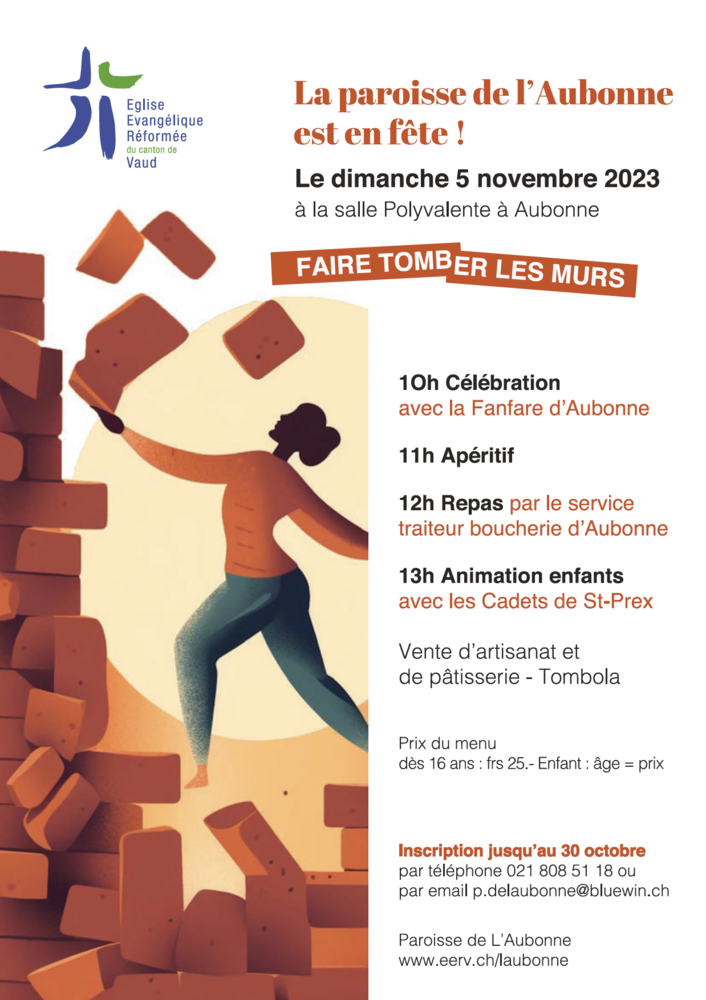 Eglise Evangélique Réformée du canton de Vaud

La paroisse de l'Aubonne est en fête !

Le dimanche 5 novembre 2023
à la salle Polyvalente à Aubonne

FAIRE TOMBER LES MURS

1Oh Célébration
avec la Fanfare d'Aubonne

11h Apéritif

12h Repas par le service traiteur boucherie d'Aubonne

13h Animation enfants
avec les Cadets de St-Prex

Vente d'artisanat et de pâtisserie - Tombola

Prix du menu
dès 16 ans : frs 25.- Enfant : âge = prix

Inscription jusqu'au 30 octobre
par téléphone 021 808 51 18 ou
par email p.delaubonne@bluewin.ch

Paroisse de L'Aubonne
www.eerv.ch/laubonne